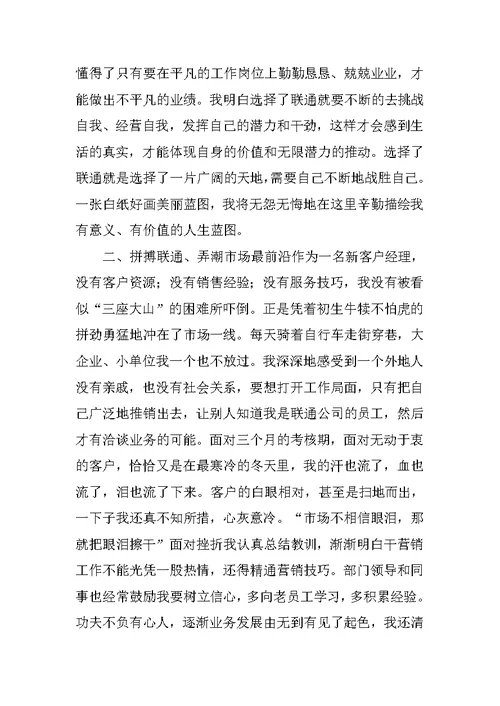 懂得了只有要在平凡的工作岗位上勤勤恳恳、兢兢业业，才能做出不平凡的业绩。我明白选择了联通就要不断的去挑战自我、经营自我，发挥自己的潜力和干劲，这样才会感到生活的真实，才能体现自身的价值和无限潜力的推动。选择了联通就是选择了一片广阔的天地，需要自己不断地战胜自己。一张白纸好画美丽蓝图，我将无怨无悔地在这里辛勤描绘我有意义、有价值的人生蓝图。

二、拼搏联通、弄潮市场最前沿作为一名新客户经理，没有客户资源；没有销售经验；没有服务技巧，我没有被看似“三座大山”的困难所吓倒。正是凭着初生牛犊不怕虎的拼劲勇猛地冲在了市场一线。每天骑着自行车走街穿巷，大企业、小单位我一个也不放过。我深深地感受到一个外地人没有亲戚，也没有社会关系，要想打开工作局面，只有把自己广泛地推销出去，让别人知道我是联通公司的员工，然后才有洽谈业务的可能。面对三个月的考核期，面对无动于衷的客户，恰恰又是在最寒冷的冬天里，我的汗也流了，血也流了，泪也流了下来。客户的白眼相对，甚至是扫地而出，一下子我还真不知所措，心灰意冷。“市场不相信眼泪，那就把眼泪擦干”面对挫折我认真总结教训，渐渐明白干营销工作不能光凭一股热情，还得精通营销技巧。部门领导和同事也经常鼓励我要树立信心，多向老员工学习，多积累经验。功夫不负有心人，逐渐业务发展由无到有见了起色，我还清